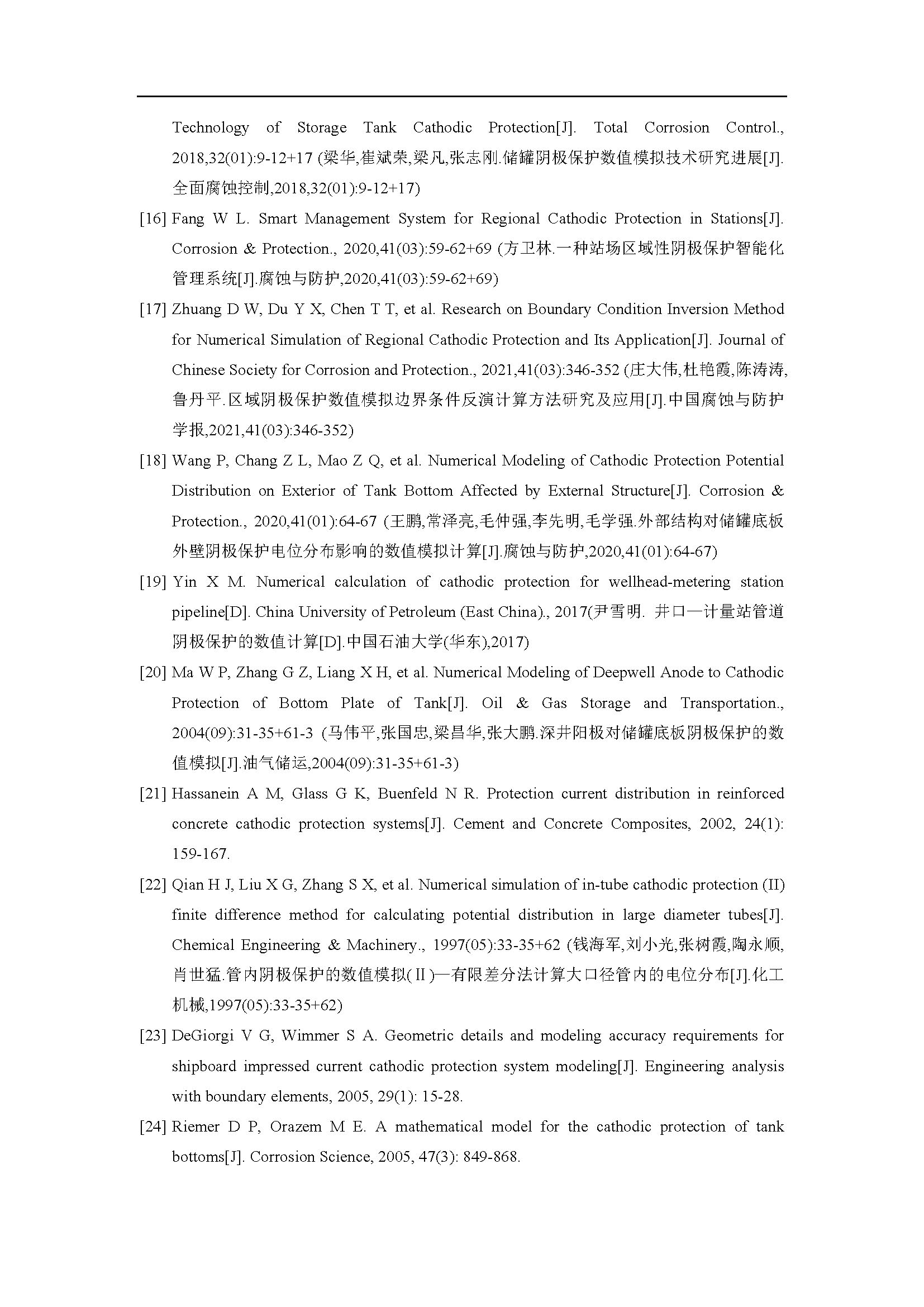 Technology of Storage Tank Cathodic Protection[J]. Total Corrosion Control., 2018,32(01):9-12+17 (梁华,崔斌荣,梁凡,张志刚.储罐阴极保护数值模拟技术研究进展[J].全面腐蚀控制,2018,32(01):9-12+17)

[16] Fang W L. Smart Management System for Regional Cathodic Protection in Stations[J]. Corrosion & Protection., 2020,41(03):59-62+69 (方卫林.一种站场区域性阴极保护智能化管理系统[J].腐蚀与防护,2020,41(03):59-62+69)

[17] Zhuang D W, Du Y X, Chen T T, et al. Research on Boundary Condition Inversion Method for Numerical Simulation of Regional Cathodic Protection and Its Application[J]. Journal of Chinese Society for Corrosion and Protection., 2021,41(03):346-352 (庄大伟,杜艳霞,陈涛涛,鲁丹平.区域阴极保护数值模拟边界条件反演计算方法研究及应用[J].中国腐蚀与防护学报,2021,41(03):346-352)

[18] Wang P, Chang Z L, Mao Z Q, et al. Numerical Modeling of Cathodic Protection Potential Distribution on Exterior of Tank Bottom Affected by External Structure[J]. Corrosion & Protection., 2020,41(01):64-67 (王鹏,常泽亮,毛仲强,李先明,毛学强.外部结构对储罐底板外壁阴极保护电位分布影响的数值模拟计算[J].腐蚀与防护,2020,41(01):64-67)

[19] Yin X M. Numerical calculation of cathodic protection for wellhead-metering station pipeline[D]. China University of Petroleum (East China)., 2017(尹雪明. 井口—计量站管道阴极保护的数值计算[D].中国石油大学(华东),2017)

[20] Ma W P, Zhang G Z, Liang X H, et al. Numerical Modeling of Deepwell Anode to Cathodic Protection of Bottom Plate of Tank[J]. Oil & Gas Storage and Transportation., 2004(09):31-35+61-3 (马伟平,张国忠,梁昌华,张大鹏.深井阳极对储罐底板阴极保护的数值模拟[J].油气储运,2004(09):31-35+61-3)

[21] Hassanein A M, Glass G K, Buenfeld N R. Protection current distribution in reinforced concrete cathodic protection systems[J]. Cement and Concrete Composites, 2002, 24(1): 159-167.

[22] Qian H J, Liu X G, Zhang S X, et al. Numerical simulation of in-tube cathodic protection (II) finite difference method for calculating potential distribution in large diameter tubes[J]. Chemical Engineering & Machinery., 1997(05):33-35+62 (钱海军,刘小光,张树霞,陶永顺,肖世猛.管内阴极保护的数值模拟(Ⅱ)—有限差分法计算大口径管内的电位分布[J].化工机械,1997(05):33-35+62)

[23] DeGiorgi V G, Wimmer S A. Geometric details and modeling accuracy requirements for shipboard impressed current cathodic protection system modeling[J]. Engineering analysis with boundary elements, 2005, 29(1): 15-28.

[24] Riemer D P, Orazem M E. A mathematical model for the cathodic protection of tank bottoms[J]. Corrosion Science, 2005, 47(3): 849-868.